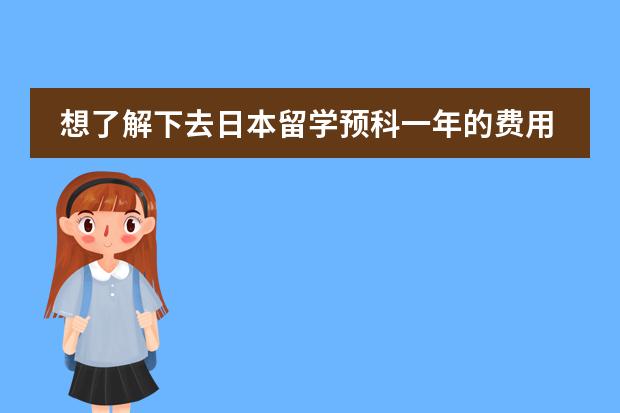 想了解下去日本留学预科一年的费用